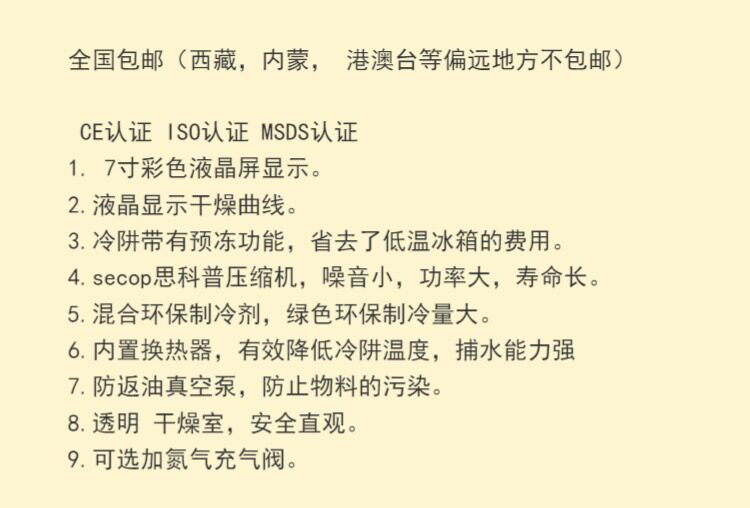 全国包邮（西藏，内蒙， 港澳台等偏远地方不包邮）

CE认证 ISO认证 MSDS认证
1. 7寸彩色液晶屏显示。
2. 液晶显示干燥曲线。
3. 冷阱带有预冻功能，省去了低温冰箱的费用。
4. secop思科普压缩机，噪音小，功率大，寿命长。
5. 混合环保制冷剂，绿色环保制冷量大。
6. 内置换热器，有效降低冷阱温度，捕水能力强
7. 防返油真空泵，防止物料的污染。
8. 透明 干燥室，安全直观。
9. 可选加氮气充气阀。